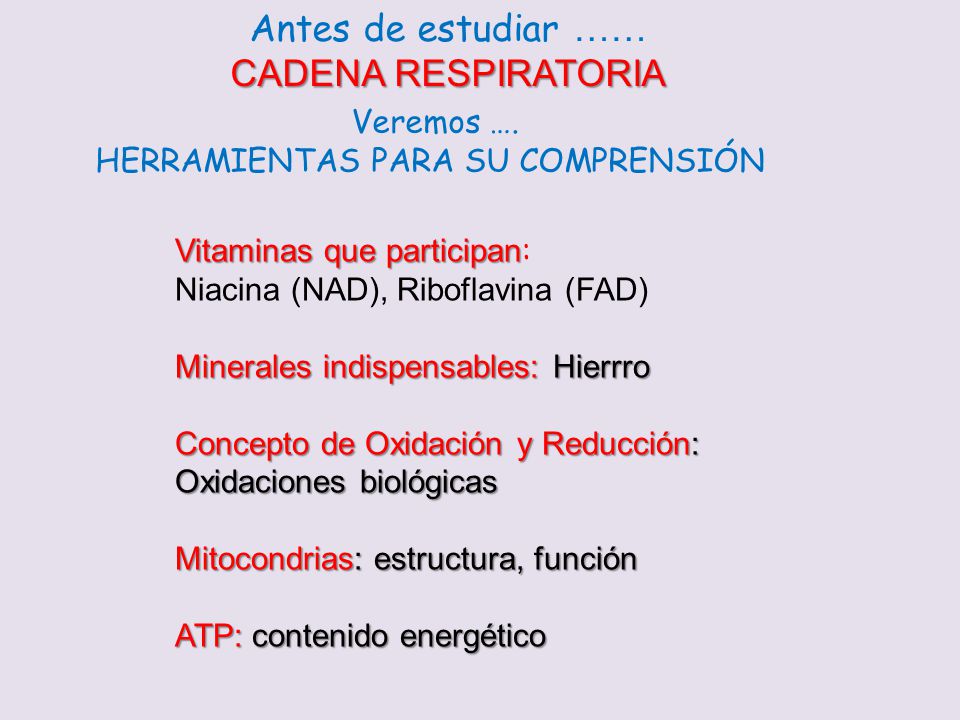 Antes de estudiar ……
CADENA RESPIRATORIA
Veremos ….
HERRAMIENTAS PARA SU COMPRENSIÓN

Vitaminas que participan:
Niacina (NAD), Riboflavina (FAD)

Minerales indispensables: Hierrro

Concepto de Oxidación y Reducción:
Oxidaciones biológicas

Mitocondrias: estructura, función

ATP: contenido energético